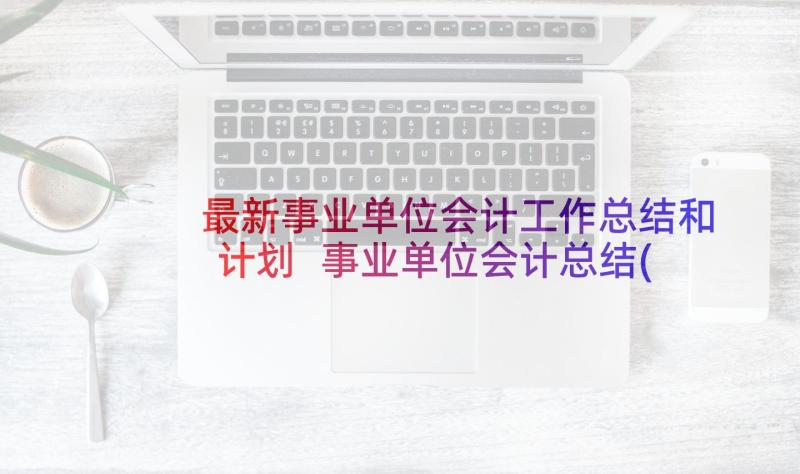 最新事业单位会计工作总结和计划 事业单位会计总结(